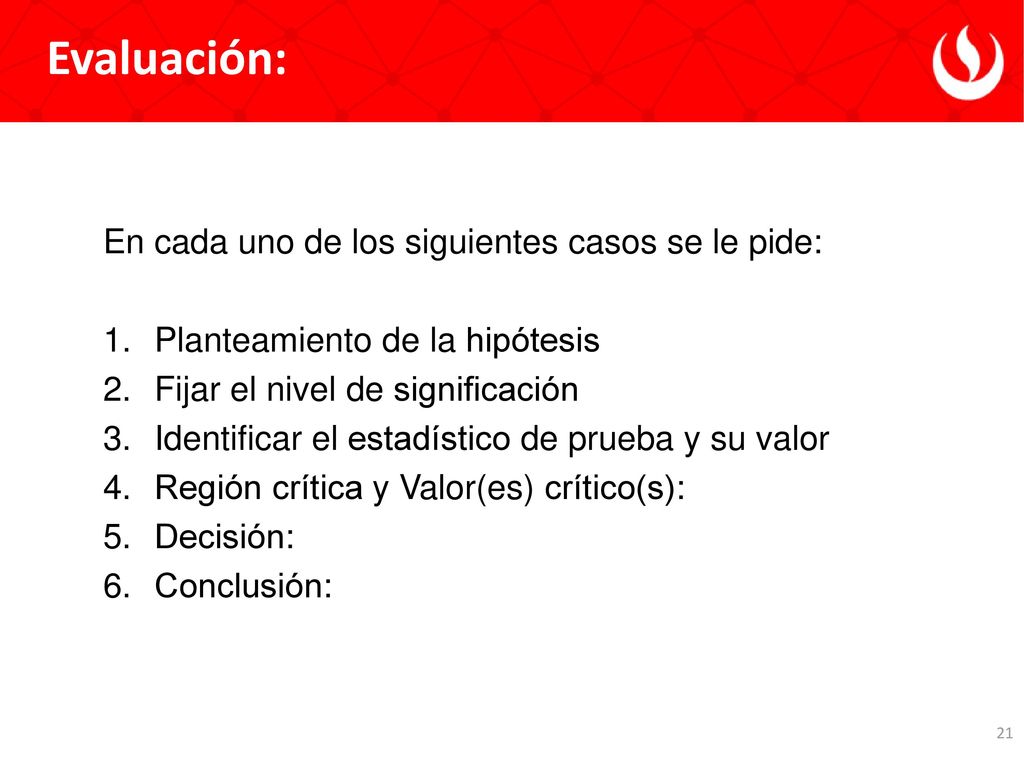 Evaluación:

En cada uno de los siguientes casos se le pide:

1. Planteamiento de la hipótesis
2. Fijar el nivel de significación
3. Identificar el estadístico de prueba y su valor
4. Región crítica y Valor(es) crítico(s):
5. Decisión:
6. Conclusión:

21